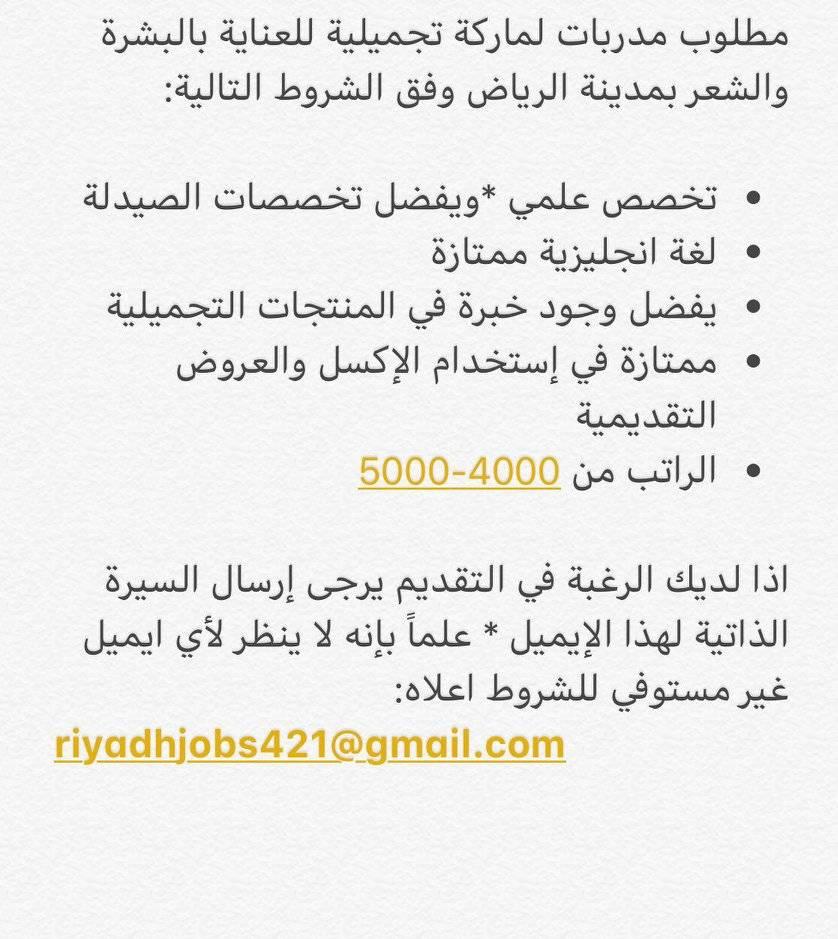 مطلوب مدربات لماركة تجميلية للعناية بالبشرة والشعر بمدينة الرياض وفق الشروط التالية:

• تخصص علمي *ويفضل تخصصات الصيدلة
• لغة انجليزية ممتازة
• يفضل وجود خبرة في المنتجات التجميلية
• ممتازة في إستخدام الإكسل والعروض التقديمية
• الراتب من 4000-5000

اذا لديك الرغبة في التقديم يرجى إرسال السيرة الذاتية لهذا الإيميل * علماً بإنه لا ينظر لأي ايميل غير مستوفي للشروط اعلاه:
riyadhjobs421@gmail.com